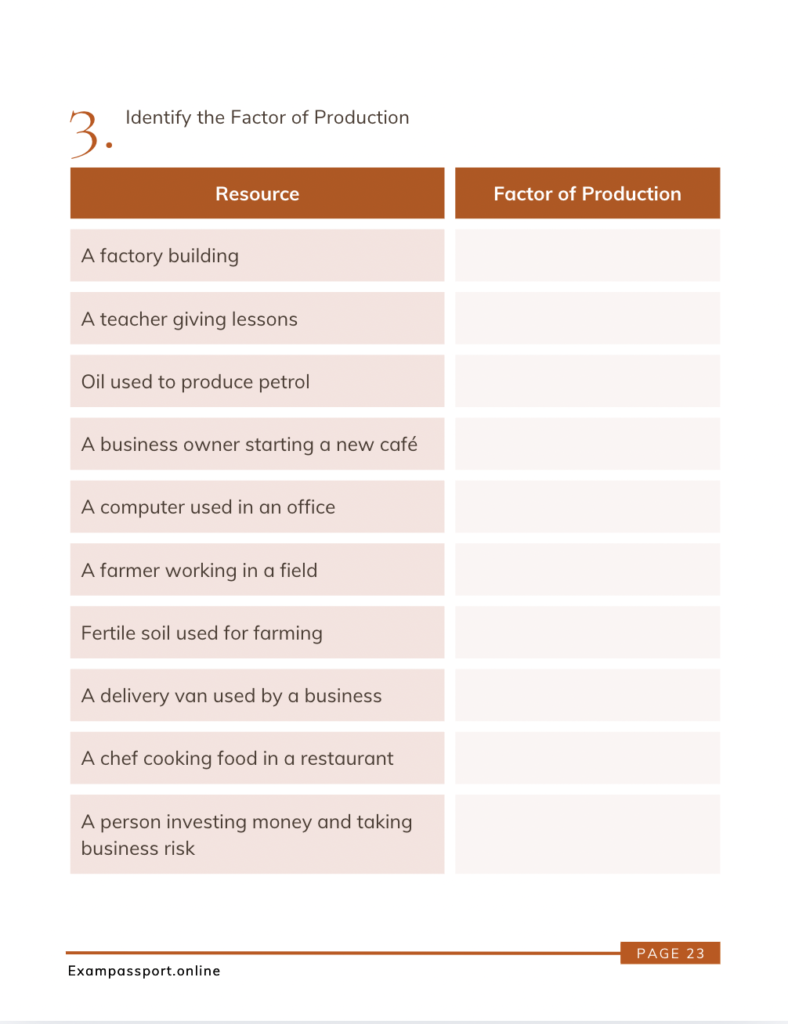 3. Identify the Factor of Production

| Resource | Factor of Production |
|---|---|
| A factory building | |
| A teacher giving lessons | |
| Oil used to produce petrol | |
| A business owner starting a new café | |
| A computer used in an office | |
| A farmer working in a field | |
| Fertile soil used for farming | |
| A delivery van used by a business | |
| A chef cooking food in a restaurant | |
| A person investing money and taking business risk | |

PAGE 23

Exampassport.online